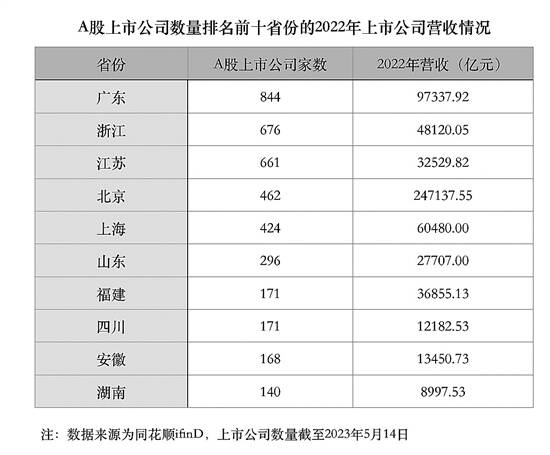 A股上市公司数量排名前十省份的2022年上市公司营收情况

| 省份 | A股上市公司家数 | 2022年营收（亿元） |
|---|---|---|
| 广东 | 844 | 97337.92 |
| 浙江 | 676 | 48120.05 |
| 江苏 | 661 | 32529.82 |
| 北京 | 462 | 247137.55 |
| 上海 | 424 | 60480.00 |
| 山东 | 296 | 27707.00 |
| 福建 | 171 | 36855.13 |
| 四川 | 171 | 12182.53 |
| 安徽 | 168 | 13450.73 |
| 湖南 | 140 | 8997.53 |

注：数据来源为同花顺ifinD，上市公司数量截至2023年5月14日